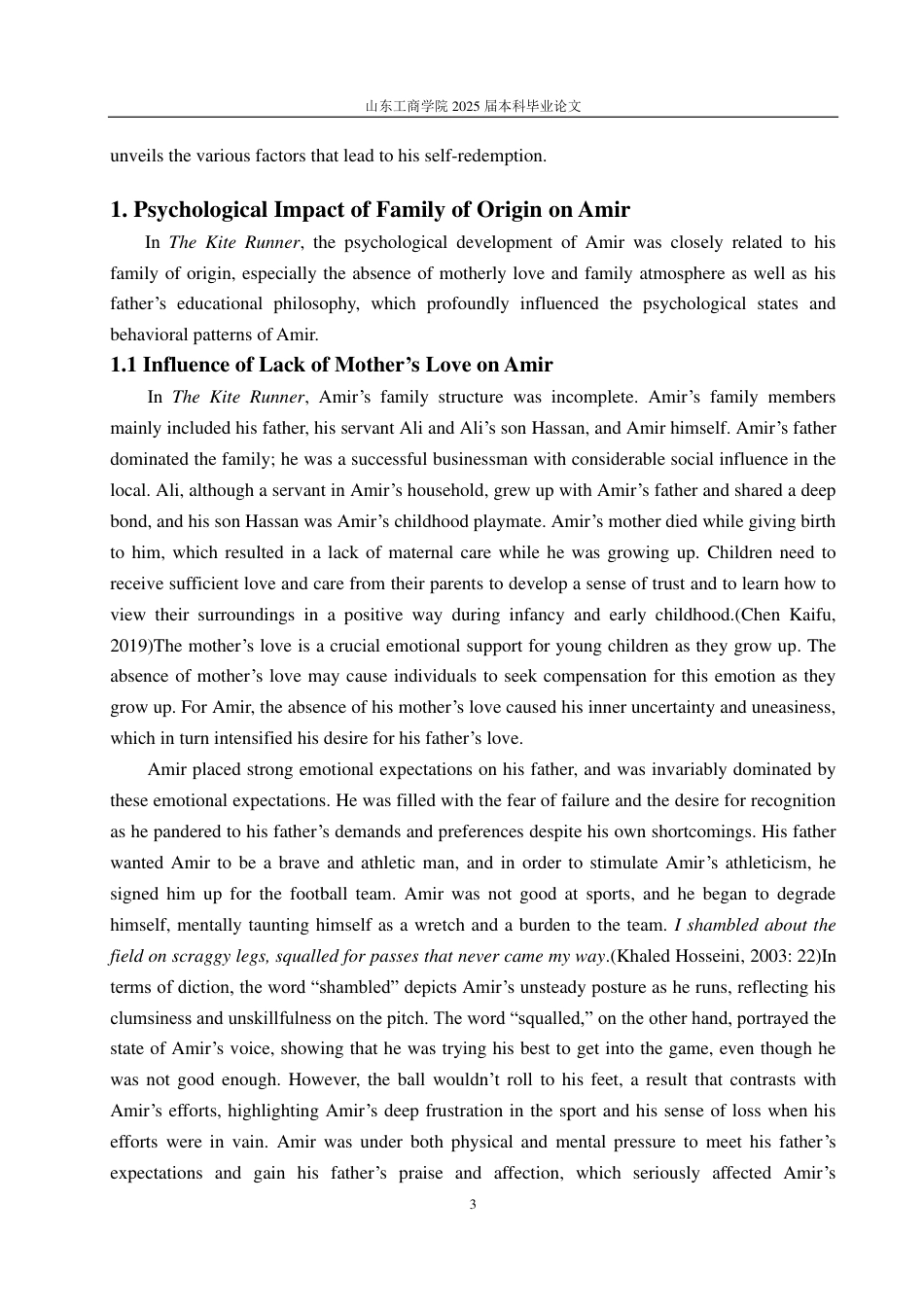 山东工商学院 2025 届本科毕业论文

unveils the various factors that lead to his self-redemption.

1. Psychological Impact of Family of Origin on Amir

In The Kite Runner, the psychological development of Amir was closely related to his family of origin, especially the absence of motherly love and family atmosphere as well as his father's educational philosophy, which profoundly influenced the psychological states and behavioral patterns of Amir.

1.1 Influence of Lack of Mother's Love on Amir

In The Kite Runner, Amir's family structure was incomplete. Amir's family members mainly included his father, his servant Ali and Ali's son Hassan, and Amir himself. Amir's father dominated the family; he was a successful businessman with considerable social influence in the local. Ali, although a servant in Amir's household, grew up with Amir's father and shared a deep bond, and his son Hassan was Amir's childhood playmate. Amir's mother died while giving birth to him, which resulted in a lack of maternal care while he was growing up. Children need to receive sufficient love and care from their parents to develop a sense of trust and to learn how to view their surroundings in a positive way during infancy and early childhood.(Chen Kaifu, 2019)The mother's love is a crucial emotional support for young children as they grow up. The absence of mother's love may cause individuals to seek compensation for this emotion as they grow up. For Amir, the absence of his mother's love caused his inner uncertainty and uneasiness, which in turn intensified his desire for his father's love.

Amir placed strong emotional expectations on his father, and was invariably dominated by these emotional expectations. He was filled with the fear of failure and the desire for recognition as he pandered to his father's demands and preferences despite his own shortcomings. His father wanted Amir to be a brave and athletic man, and in order to stimulate Amir's athleticism, he signed him up for the football team. Amir was not good at sports, and he began to degrade himself, mentally taunting himself as a wretch and a burden to the team. I shambled about the field on scraggy legs, squalled for passes that never came my way.(Khaled Hosseini, 2003: 22)In terms of diction, the word "shambled" depicts Amir's unsteady posture as he runs, reflecting his clumsiness and unskillfulness on the pitch. The word "squalled," on the other hand, portrayed the state of Amir's voice, showing that he was trying his best to get into the game, even though he was not good enough. However, the ball wouldn't roll to his feet, a result that contrasts with Amir's efforts, highlighting Amir's deep frustration in the sport and his sense of loss when his efforts were in vain. Amir was under both physical and mental pressure to meet his father's expectations and gain his father's praise and affection, which seriously affected Amir's

3